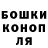 БОШКИ
КОНОП
ЛЯ